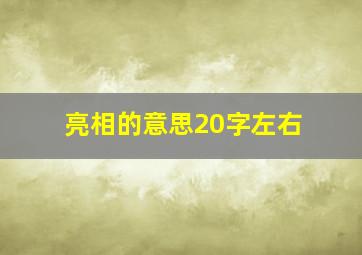 亮相的意思20字左右